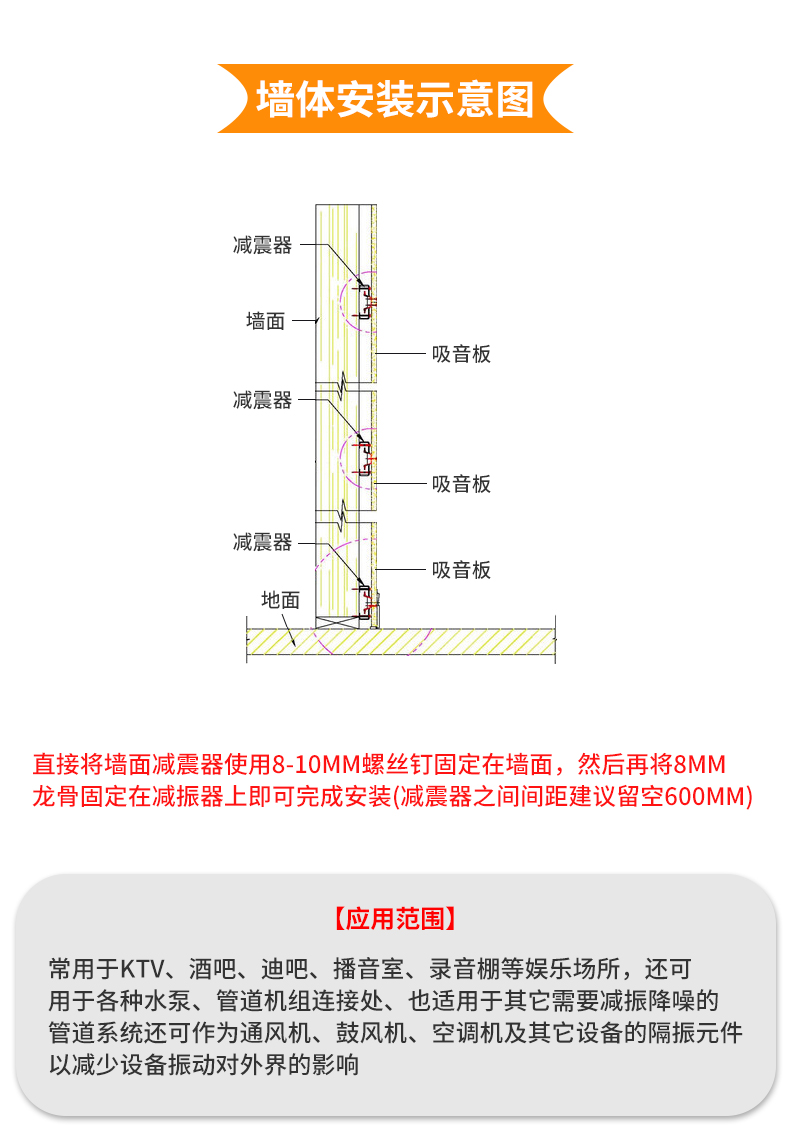 墙体安装示意图

减震器
墙面
吸音板
减震器
吸音板
减震器
吸音板
地面

直接将墙面减震器使用8-10MM螺丝钉固定在墙面，然后再将8MM龙骨固定在减振器上即可完成安装(减震器之间间距建议留空600MM)

【应用范围】

常用于KTV、酒吧、迪吧、播音室、录音棚等娱乐场所，还可用于各种水泵、管道机组连接处、也适用于其它需要减振降噪的管道系统还可作为通风机、鼓风机、空调机及其它设备的隔振元件以减少设备振动对外界的影响